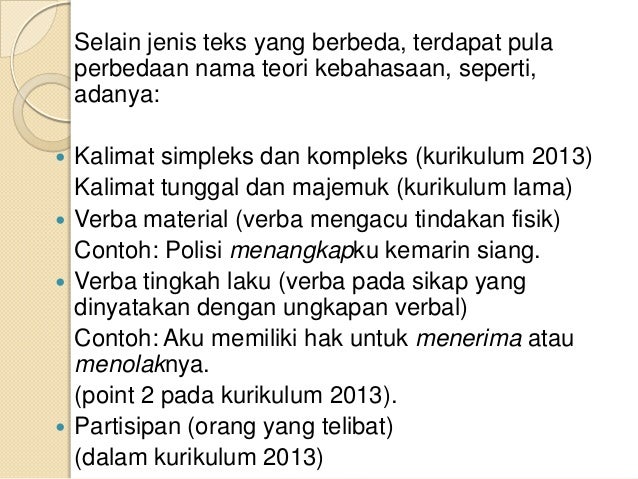 Selain jenis teks yang berbeda, terdapat pula perbedaan nama teori kebahasaan, seperti, adanya:

• Kalimat simpleks dan kompleks (kurikulum 2013)
Kalimat tunggal dan majemuk (kurikulum lama)
• Verba material (verba mengacu tindakan fisik)
Contoh: Polisi menangkapku kemarin siang.
• Verba tingkah laku (verba pada sikap yang dinyatakan dengan ungkapan verbal)
Contoh: Aku memiliki hak untuk menerima atau menolaknya.
(point 2 pada kurikulum 2013).
• Partisipan (orang yang telibat)
(dalam kurikulum 2013)